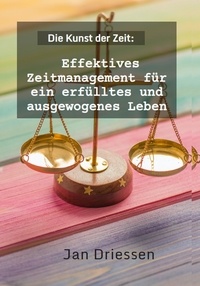 Die Kunst der Zeit:

Effektives Zeitmanagement für ein erfülltes und ausgewogenes Leben

Jan Driessen